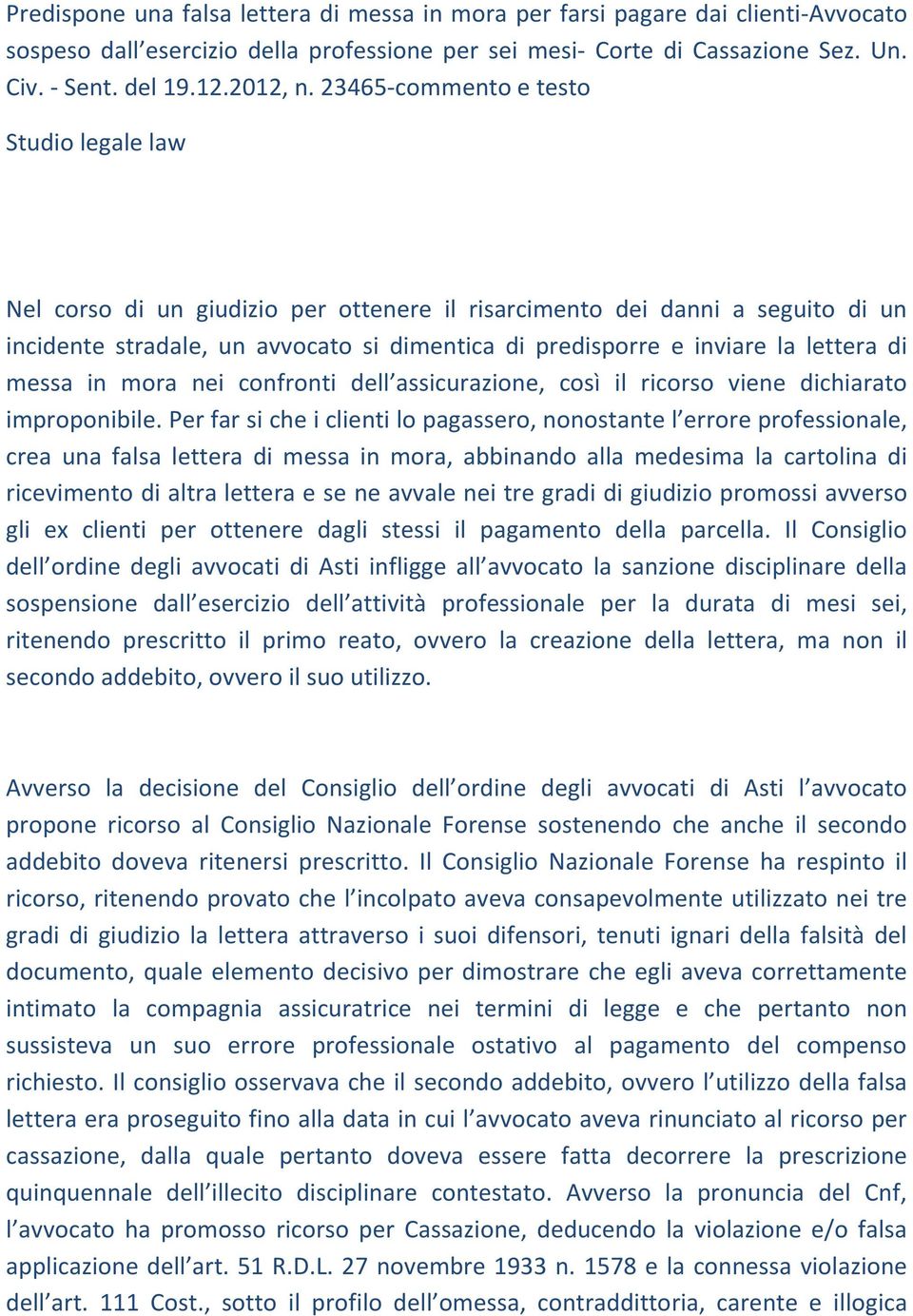 Predispone una falsa lettera di messa in mora per farsi pagare dai clienti-Avvocato sospeso dall'esercizio della professione per sei mesi- Corte di Cassazione Sez. Un. Civ. - Sent. del 19.12.2012, n. 23465-commento e testo

Studio legale law

Nel corso di un giudizio per ottenere il risarcimento dei danni a seguito di un incidente stradale, un avvocato si dimentica di predisporre e inviare la lettera di messa in mora nei confronti dell'assicurazione, così il ricorso viene dichiarato improponibile. Per far si che i clienti lo pagassero, nonostante l'errore professionale, crea una falsa lettera di messa in mora, abbinando alla medesima la cartolina di ricevimento di altra lettera e se ne avvale nei tre gradi di giudizio promossi avverso gli ex clienti per ottenere dagli stessi il pagamento della parcella. Il Consiglio dell'ordine degli avvocati di Asti infligge all'avvocato la sanzione disciplinare della sospensione dall'esercizio dell'attività professionale per la durata di mesi sei, ritenendo prescritto il primo reato, ovvero la creazione della lettera, ma non il secondo addebito, ovvero il suo utilizzo.

Avverso la decisione del Consiglio dell'ordine degli avvocati di Asti l'avvocato propone ricorso al Consiglio Nazionale Forense sostenendo che anche il secondo addebito doveva ritenersi prescritto. Il Consiglio Nazionale Forense ha respinto il ricorso, ritenendo provato che l'incolpato aveva consapevolmente utilizzato nei tre gradi di giudizio la lettera attraverso i suoi difensori, tenuti ignari della falsità del documento, quale elemento decisivo per dimostrare che egli aveva correttamente intimato la compagnia assicuratrice nei termini di legge e che pertanto non sussisteva un suo errore professionale ostativo al pagamento del compenso richiesto. Il consiglio osservava che il secondo addebito, ovvero l'utilizzo della falsa lettera era proseguito fino alla data in cui l'avvocato aveva rinunciato al ricorso per cassazione, dalla quale pertanto doveva essere fatta decorrere la prescrizione quinquennale dell'illecito disciplinare contestato. Avverso la pronuncia del Cnf, l'avvocato ha promosso ricorso per Cassazione, deducendo la violazione e/o falsa applicazione dell'art. 51 R.D.L. 27 novembre 1933 n. 1578 e la connessa violazione dell'art. 111 Cost., sotto il profilo dell'omessa, contraddittoria, carente e illogica